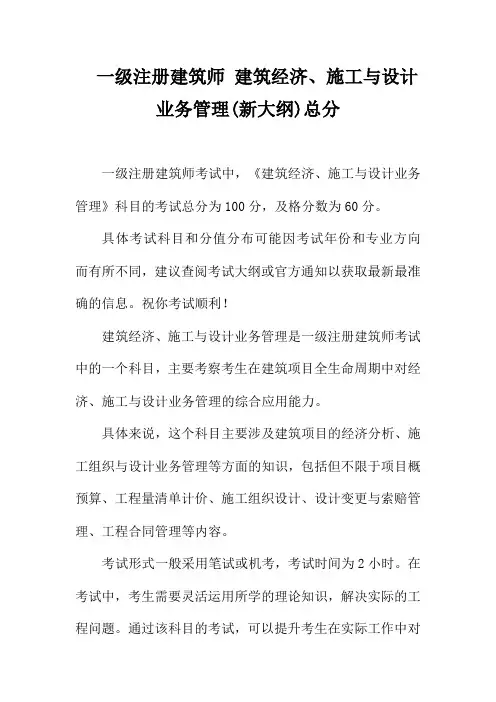 一级注册建筑师 建筑经济、施工与设计业务管理(新大纲)总分

一级注册建筑师考试中，《建筑经济、施工与设计业务管理》科目的考试总分为100分，及格分数为60分。

具体考试科目和分值分布可能因考试年份和专业方向而有所不同，建议查阅考试大纲或官方通知以获取最新最准确的信息。祝你考试顺利！

建筑经济、施工与设计业务管理是一级注册建筑师考试中的一个科目，主要考察考生在建筑项目全生命周期中对经济、施工与设计业务管理的综合应用能力。

具体来说，这个科目主要涉及建筑项目的经济分析、施工组织与设计业务管理等方面的知识，包括但不限于项目概预算、工程量清单计价、施工组织设计、设计变更与索赔管理、工程合同管理等内容。

考试形式一般采用笔试或机考，考试时间为2小时。在考试中，考生需要灵活运用所学的理论知识，解决实际的工程问题。通过该科目的考试，可以提升考生在实际工作中对